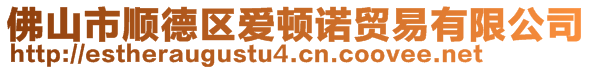 佛山市顺德区爱顿诺贸易有限公司
http://estheraugustu4.cn.coovee.net